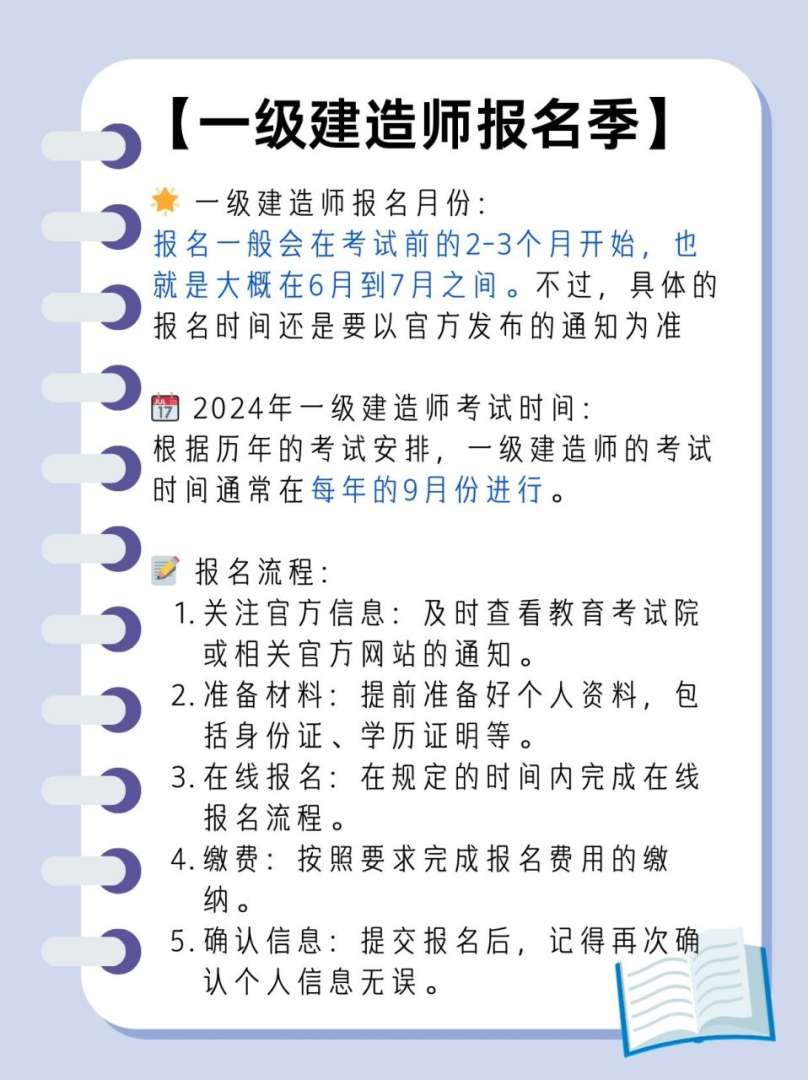 【一级建造师报名季】

🌟 一级建造师报名月份:
报名一般会在考试前的2-3个月开始，也就是大概在6月到7月之间。不过，具体的报名时间还是要以官方发布的通知为准

📅 2024年一级建造师考试时间:
根据历年的考试安排，一级建造师的考试时间通常在每年的9月份进行。

📝 报名流程:
1. 关注官方信息：及时查看教育考试院或相关官方网站的通知。
2. 准备材料：提前准备好个人资料，包括身份证、学历证明等。
3. 在线报名：在规定的时间内完成在线报名流程。
4. 缴费：按照要求完成报名费用的缴纳。
5. 确认信息：提交报名后，记得再次确认个人信息无误。